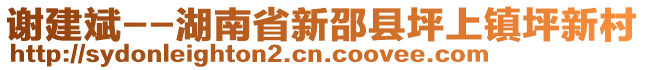 谢建斌--湖南省新邵县坪上镇坪新村
http://sydonleighton2.cn.coovee.com